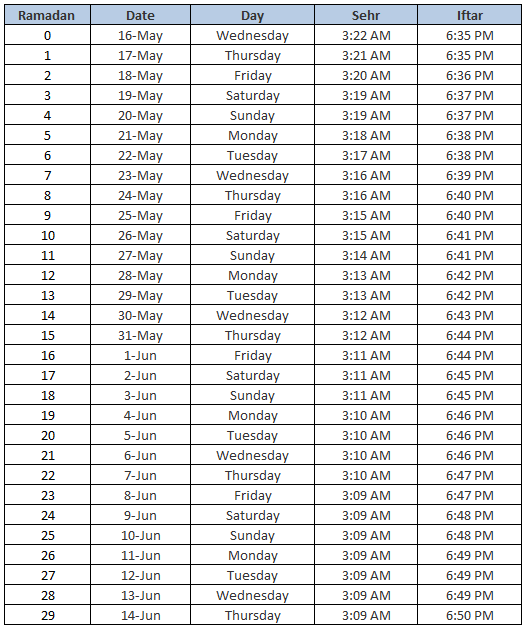 | Ramadan | Date | Day | Sehr | Iftar |
|---|---|---|---|---|
| 0 | 16-May | Wednesday | 3:22 AM | 6:35 PM |
| 1 | 17-May | Thursday | 3:21 AM | 6:35 PM |
| 2 | 18-May | Friday | 3:20 AM | 6:36 PM |
| 3 | 19-May | Saturday | 3:19 AM | 6:37 PM |
| 4 | 20-May | Sunday | 3:19 AM | 6:37 PM |
| 5 | 21-May | Monday | 3:18 AM | 6:38 PM |
| 6 | 22-May | Tuesday | 3:17 AM | 6:38 PM |
| 7 | 23-May | Wednesday | 3:16 AM | 6:39 PM |
| 8 | 24-May | Thursday | 3:16 AM | 6:40 PM |
| 9 | 25-May | Friday | 3:15 AM | 6:40 PM |
| 10 | 26-May | Saturday | 3:15 AM | 6:41 PM |
| 11 | 27-May | Sunday | 3:14 AM | 6:41 PM |
| 12 | 28-May | Monday | 3:13 AM | 6:42 PM |
| 13 | 29-May | Tuesday | 3:13 AM | 6:42 PM |
| 14 | 30-May | Wednesday | 3:12 AM | 6:43 PM |
| 15 | 31-May | Thursday | 3:12 AM | 6:44 PM |
| 16 | 1-Jun | Friday | 3:11 AM | 6:44 PM |
| 17 | 2-Jun | Saturday | 3:11 AM | 6:45 PM |
| 18 | 3-Jun | Sunday | 3:11 AM | 6:45 PM |
| 19 | 4-Jun | Monday | 3:10 AM | 6:46 PM |
| 20 | 5-Jun | Tuesday | 3:10 AM | 6:46 PM |
| 21 | 6-Jun | Wednesday | 3:10 AM | 6:46 PM |
| 22 | 7-Jun | Thursday | 3:10 AM | 6:47 PM |
| 23 | 8-Jun | Friday | 3:09 AM | 6:47 PM |
| 24 | 9-Jun | Saturday | 3:09 AM | 6:48 PM |
| 25 | 10-Jun | Sunday | 3:09 AM | 6:48 PM |
| 26 | 11-Jun | Monday | 3:09 AM | 6:49 PM |
| 27 | 12-Jun | Tuesday | 3:09 AM | 6:49 PM |
| 28 | 13-Jun | Wednesday | 3:09 AM | 6:49 PM |
| 29 | 14-Jun | Thursday | 3:09 AM | 6:50 PM |